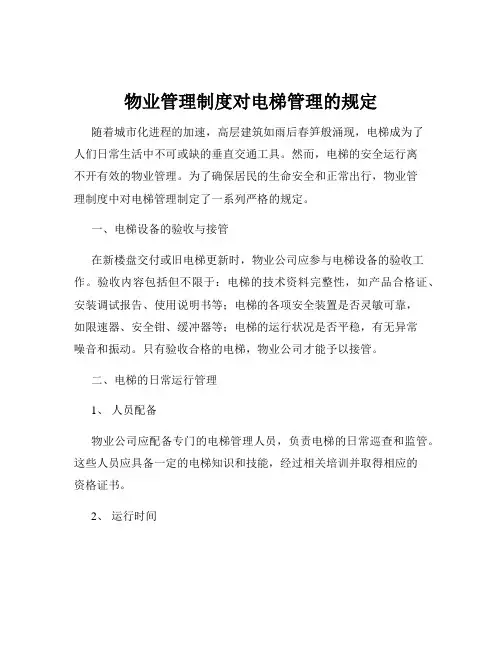 物业管理制度对电梯管理的规定

随着城市化进程的加速，高层建筑如雨后春笋般涌现，电梯成为了人们日常生活中不可或缺的垂直交通工具。然而，电梯的安全运行离不开有效的物业管理。为了确保居民的生命安全和正常出行，物业管理制度中对电梯管理制定了一系列严格的规定。

一、电梯设备的验收与接管

在新楼盘交付或旧电梯更新时，物业公司应参与电梯设备的验收工作。验收内容包括但不限于：电梯的技术资料完整性，如产品合格证、安装调试报告、使用说明书等；电梯的各项安全装置是否灵敏可靠，如限速器、安全钳、缓冲器等；电梯的运行状况是否平稳，有无异常噪音和振动。只有验收合格的电梯，物业公司才能予以接管。

二、电梯的日常运行管理

1、 人员配备

物业公司应配备专门的电梯管理人员，负责电梯的日常巡查和监管。这些人员应具备一定的电梯知识和技能，经过相关培训并取得相应的资格证书。

2、 运行时间